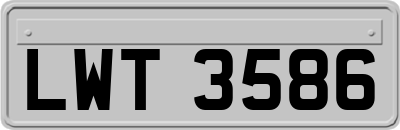 LWT 3586